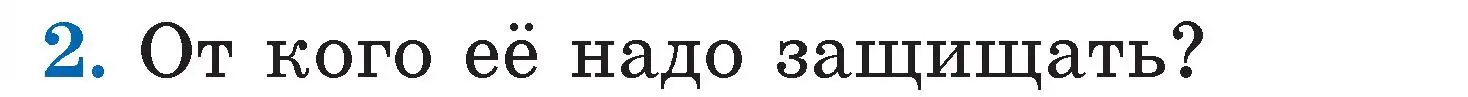 2. От кого её надо защищать?